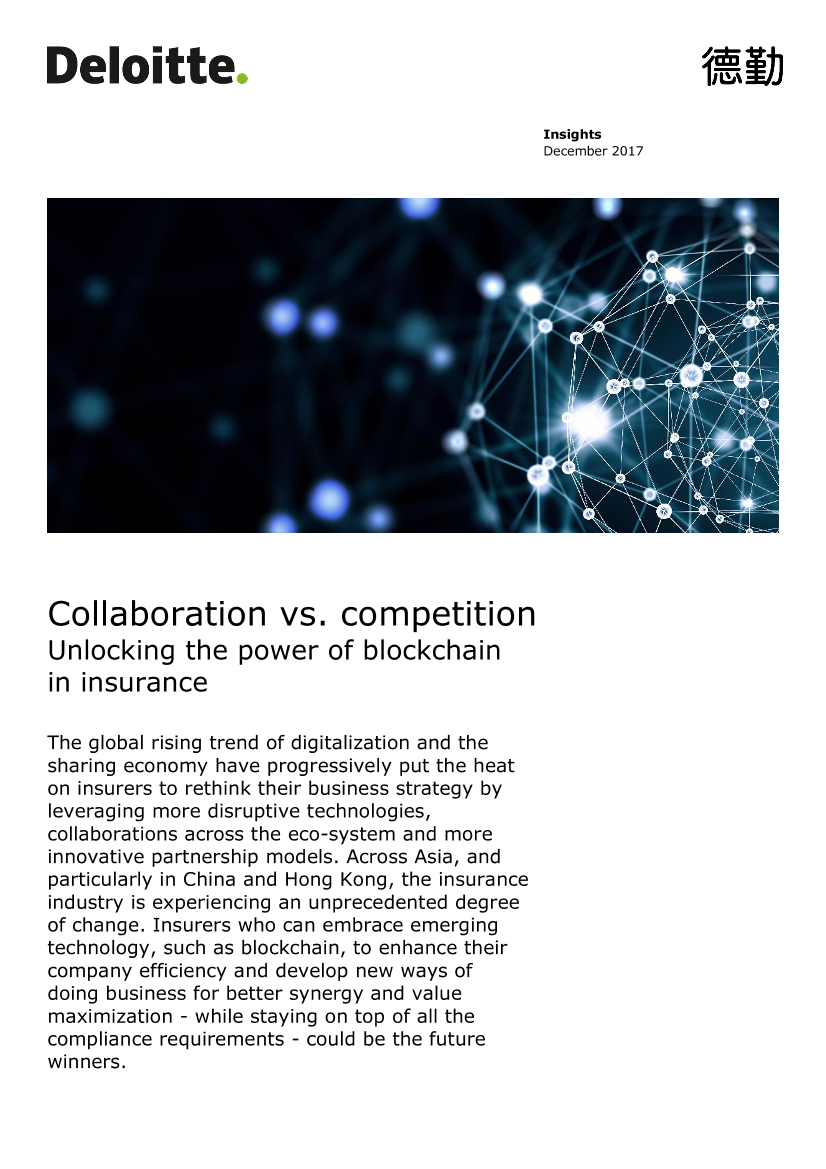 Deloitte.

德勤

Insights
December 2017

Collaboration vs. competition
Unlocking the power of blockchain in insurance

The global rising trend of digitalization and the sharing economy have progressively put the heat on insurers to rethink their business strategy by leveraging more disruptive technologies, collaborations across the eco-system and more innovative partnership models. Across Asia, and particularly in China and Hong Kong, the insurance industry is experiencing an unprecedented degree of change. Insurers who can embrace emerging technology, such as blockchain, to enhance their company efficiency and develop new ways of doing business for better synergy and value maximization - while staying on top of all the compliance requirements - could be the future winners.